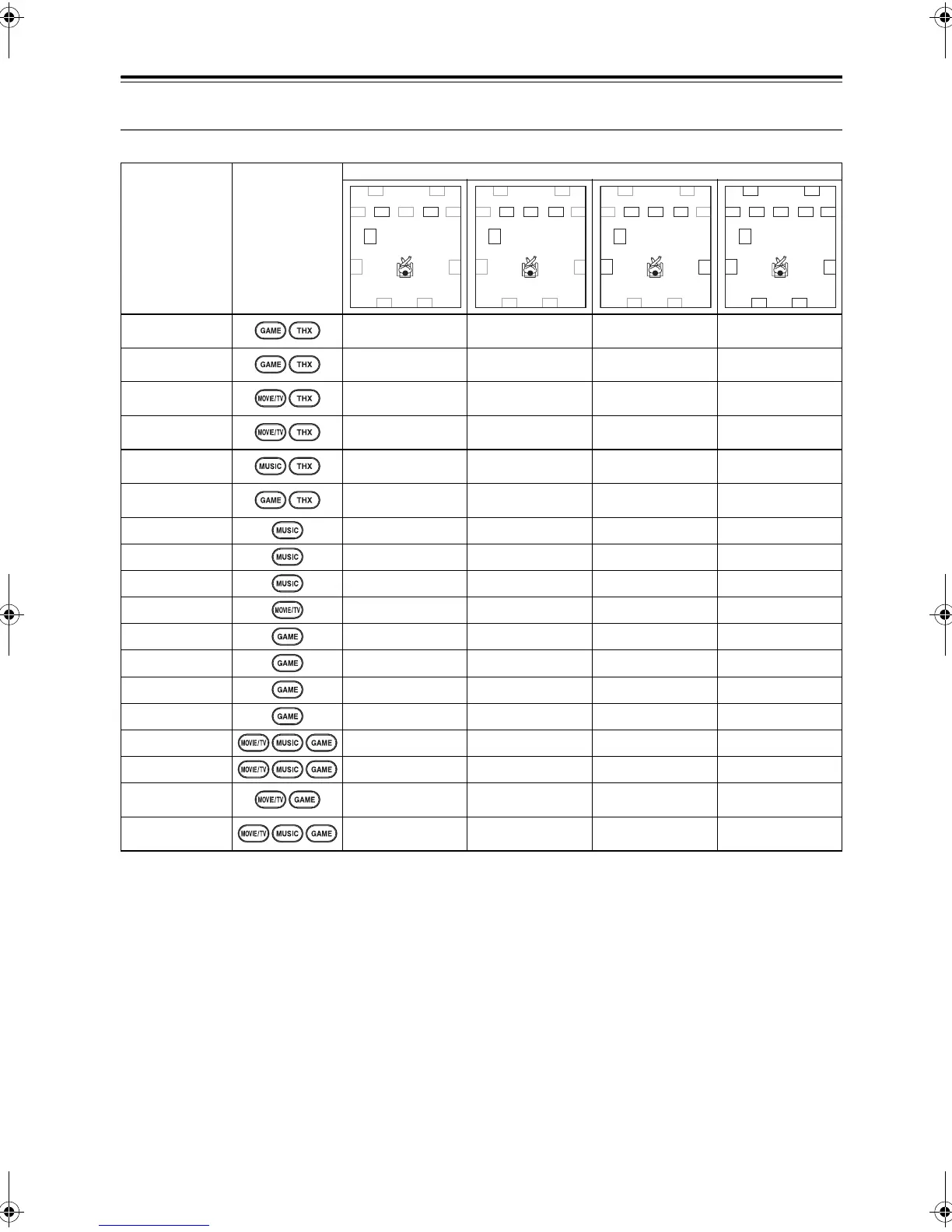 | | | | | | |
|---|---|---|---|---|---|
| | GAME THX | | | | |
| | GAME THX | | | | |
| | MOVIE/TV THX | | | | |
| | MOVIE/TV THX | | | | |
| | MUSIC THX | | | | |
| | GAME THX | | | | |
| | MUSIC | | | | |
| | MUSIC | | | | |
| | MUSIC | | | | |
| | MOVIE/TV | | | | |
| | GAME | | | | |
| | GAME | | | | |
| | GAME | | | | |
| | GAME | | | | |
| | MOVIE/TV MUSIC GAME | | | | |
| | MOVIE/TV MUSIC GAME | | | | |
| | MOVIE/TV GAME | | | | |
| | MOVIE/TV MUSIC GAME | | | | |